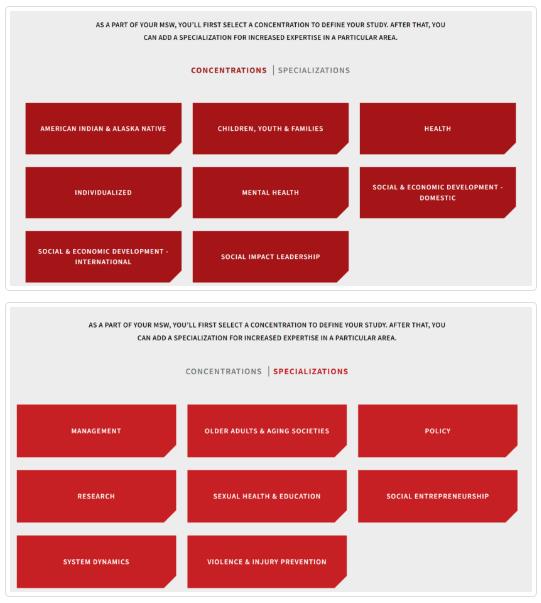 AS A PART OF YOUR MSW, YOU'LL FIRST SELECT A CONCENTRATION TO DEFINE YOUR STUDY. AFTER THAT, YOU CAN ADD A SPECIALIZATION FOR INCREASED EXPERTISE IN A PARTICULAR AREA.

CONCENTRATIONS | SPECIALIZATIONS

AMERICAN INDIAN & ALASKA NATIVE

CHILDREN, YOUTH & FAMILIES

HEALTH

INDIVIDUALIZED

MENTAL HEALTH

SOCIAL & ECONOMIC DEVELOPMENT - DOMESTIC

SOCIAL & ECONOMIC DEVELOPMENT - INTERNATIONAL

SOCIAL IMPACT LEADERSHIP

AS A PART OF YOUR MSW, YOU'LL FIRST SELECT A CONCENTRATION TO DEFINE YOUR STUDY. AFTER THAT, YOU CAN ADD A SPECIALIZATION FOR INCREASED EXPERTISE IN A PARTICULAR AREA.

CONCENTRATIONS | SPECIALIZATIONS

MANAGEMENT

OLDER ADULTS & AGING SOCIETIES

POLICY

RESEARCH

SEXUAL HEALTH & EDUCATION

SOCIAL ENTREPRENEURSHIP

SYSTEM DYNAMICS

VIOLENCE & INJURY PREVENTION